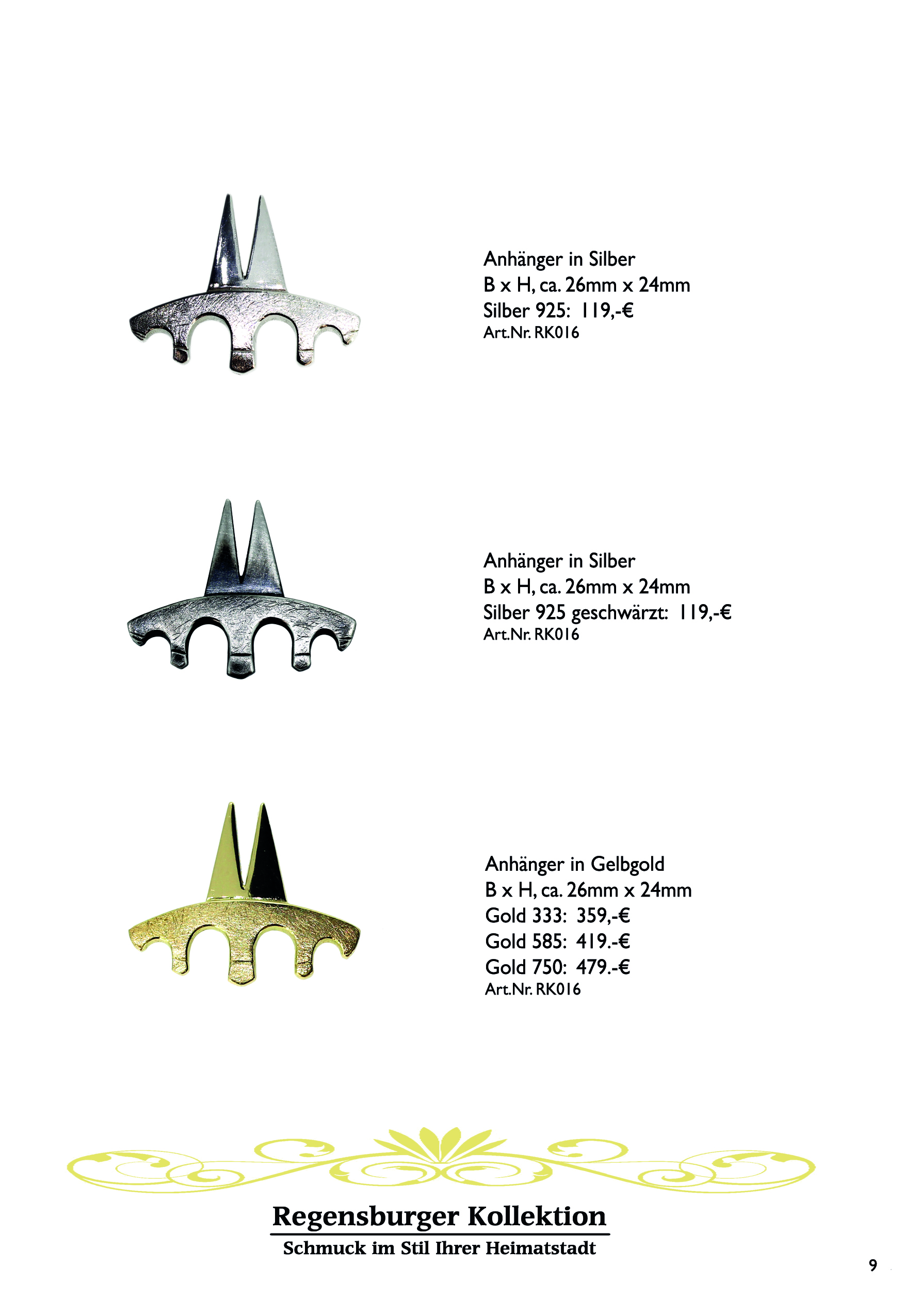 Anhänger in Silber
B x H, ca. 26mm x 24mm
Silber 925: 119,-€
Art.Nr. RK016

Anhänger in Silber
B x H, ca. 26mm x 24mm
Silber 925 geschwärzt: 119,-€
Art.Nr. RK016

Anhänger in Gelbgold
B x H, ca. 26mm x 24mm
Gold 333: 359,-€
Gold 585: 419.-€
Gold 750: 479.-€
Art.Nr. RK016

Regensburger Kollektion
Schmuck im Stil Ihrer Heimatstadt

9